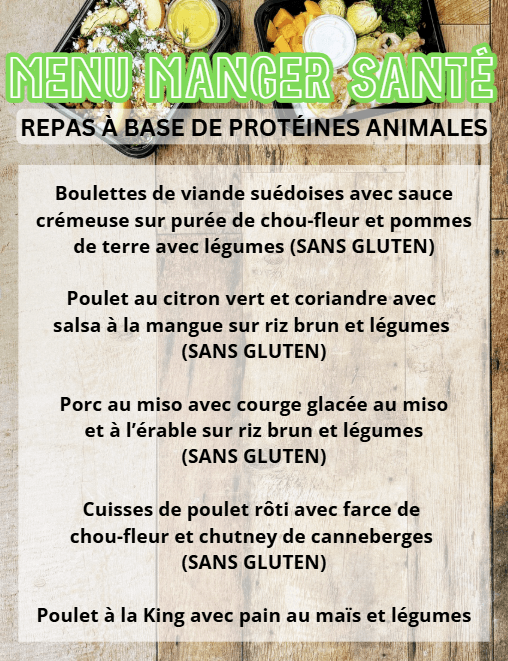 MENU MANGER SANTÉ

REPAS À BASE DE PROTÉINES ANIMALES

Boulettes de viande suédoises avec sauce crémeuse sur purée de chou-fleur et pommes de terre avec légumes (SANS GLUTEN)

Poulet au citron vert et coriandre avec salsa à la mangue sur riz brun et légumes (SANS GLUTEN)

Porc au miso avec courge glacée au miso et à l'érable sur riz brun et légumes (SANS GLUTEN)

Cuisses de poulet rôti avec farce de chou-fleur et chutney de canneberges (SANS GLUTEN)

Poulet à la King avec pain au maïs et légumes